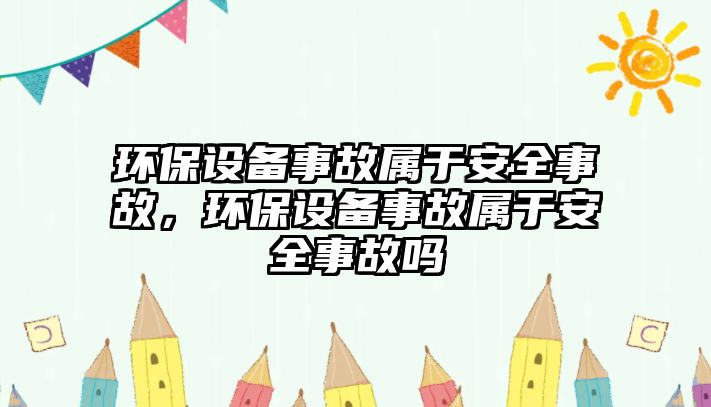 环保设备事故属于安全事故，环保设备事故属于安全事故吗